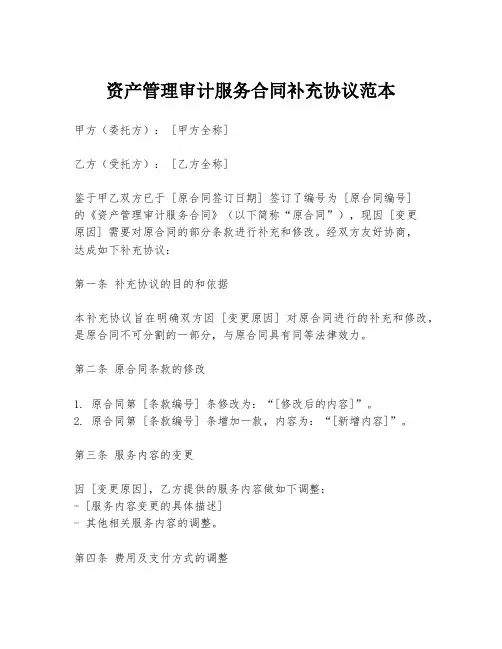 资产管理审计服务合同补充协议范本

甲方（委托方）：［甲方全称］

乙方（受托方）：［乙方全称］

鉴于甲乙双方已于［原合同签订日期］签订了编号为［原合同编号］的《资产管理审计服务合同》（以下简称“原合同”），现因［变更原因］需要对原合同的部分条款进行补充和修改。经双方友好协商，达成如下补充协议：

第一条 补充协议的目的和依据

本补充协议旨在明确双方因［变更原因］对原合同进行的补充和修改，是原合同不可分割的一部分，与原合同具有同等法律效力。

第二条 原合同条款的修改

1. 原合同第［条款编号］条修改为：“［修改后的内容］”。
2. 原合同第［条款编号］条增加一款，内容为：“［新增内容］”。

第三条 服务内容的变更

因［变更原因］，乙方提供的服务内容做如下调整：
- ［服务内容变更的具体描述］
- 其他相关服务内容的调整。

第四条 费用及支付方式的调整